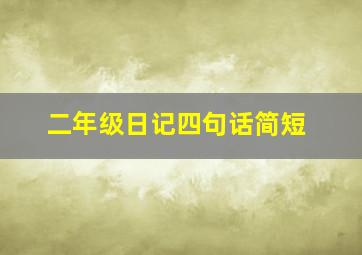 二年级日记四句话简短